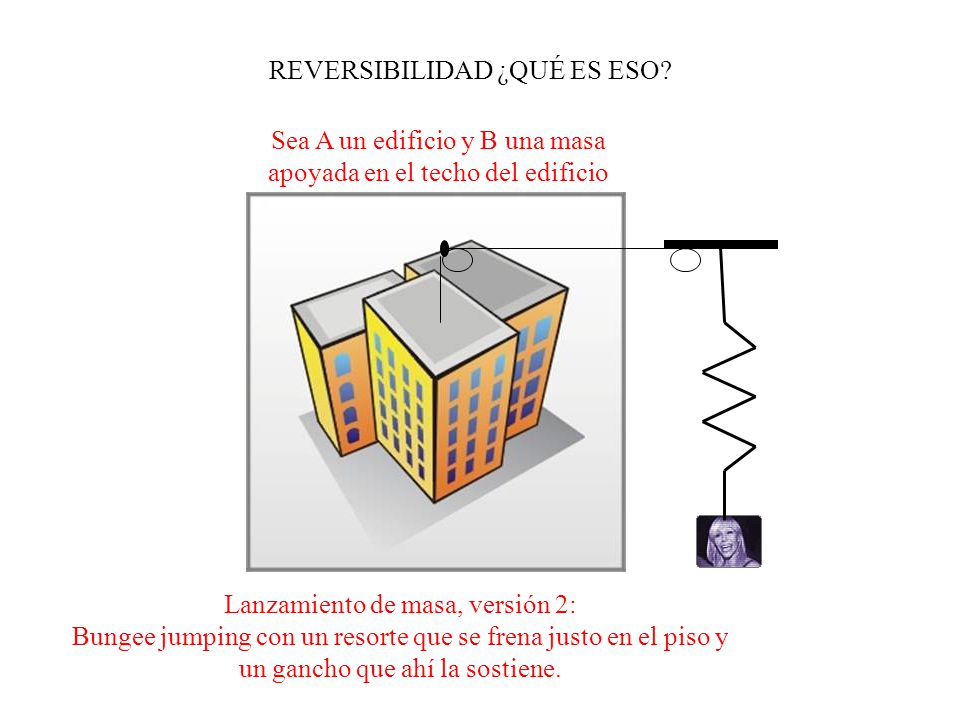 REVERSIBILIDAD ¿QUÉ ES ESO?

Sea A un edificio y B una masa apoyada en el techo del edificio

Lanzamiento de masa, versión 2:
Bungee jumping con un resorte que se frena justo en el piso y un gancho que ahí la sostiene.